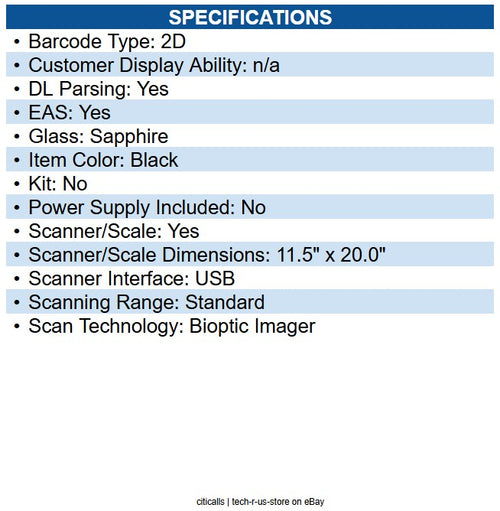 SPECIFICATIONS

• Barcode Type: 2D
• Customer Display Ability: n/a
• DL Parsing: Yes
• EAS: Yes
• Glass: Sapphire
• Item Color: Black
• Kit: No
• Power Supply Included: No
• Scanner/Scale: Yes
• Scanner/Scale Dimensions: 11.5" x 20.0"
• Scanner Interface: USB
• Scanning Range: Standard
• Scan Technology: Bioptic Imager

citicalls | tech-r-us-store on eBay